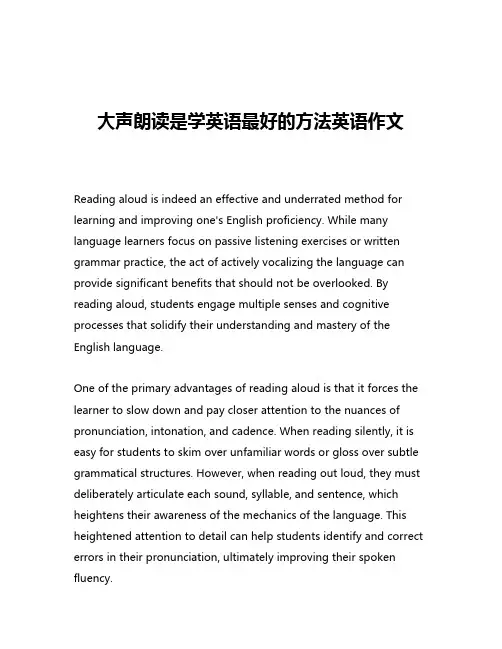 大声朗读是学英语最好的方法英语作文

Reading aloud is indeed an effective and underrated method for learning and improving one's English proficiency. While many language learners focus on passive listening exercises or written grammar practice, the act of actively vocalizing the language can provide significant benefits that should not be overlooked. By reading aloud, students engage multiple senses and cognitive processes that solidify their understanding and mastery of the English language.

One of the primary advantages of reading aloud is that it forces the learner to slow down and pay closer attention to the nuances of pronunciation, intonation, and cadence. When reading silently, it is easy for students to skim over unfamiliar words or gloss over subtle grammatical structures. However, when reading out loud, they must deliberately articulate each sound, syllable, and sentence, which heightens their awareness of the mechanics of the language. This heightened attention to detail can help students identify and correct errors in their pronunciation, ultimately improving their spoken fluency.